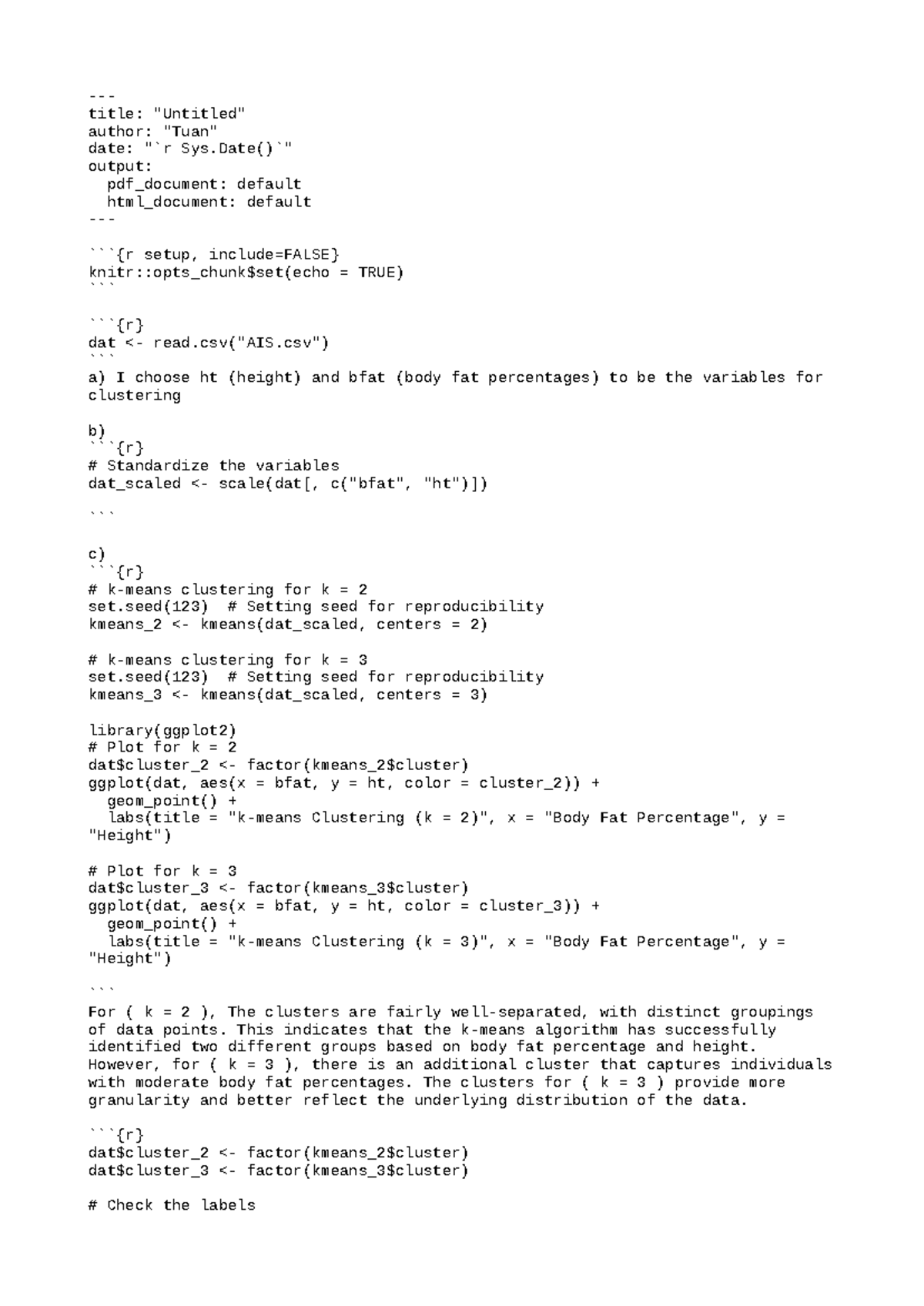 ---
title: "Untitled"
author: "Tuan"
date: "`r Sys.Date()`"
output:
  pdf_document: default
  html_document: default
---

```{r setup, include=FALSE}
knitr::opts_chunk$set(echo = TRUE)
```

```{r}
dat <- read.csv("AIS.csv")
```
a) I choose ht (height) and bfat (body fat percentages) to be the variables for clustering

b)
```{r}
# Standardize the variables
dat_scaled <- scale(dat[, c("bfat", "ht")])

```

c)
```{r}
# k-means clustering for k = 2
set.seed(123)  # Setting seed for reproducibility
kmeans_2 <- kmeans(dat_scaled, centers = 2)

# k-means clustering for k = 3
set.seed(123)  # Setting seed for reproducibility
kmeans_3 <- kmeans(dat_scaled, centers = 3)

library(ggplot2)
# Plot for k = 2
dat$cluster_2 <- factor(kmeans_2$cluster)
ggplot(dat, aes(x = bfat, y = ht, color = cluster_2)) +
  geom_point() +
  labs(title = "k-means Clustering (k = 2)", x = "Body Fat Percentage", y =
"Height")

# Plot for k = 3
dat$cluster_3 <- factor(kmeans_3$cluster)
ggplot(dat, aes(x = bfat, y = ht, color = cluster_3)) +
  geom_point() +
  labs(title = "k-means Clustering (k = 3)", x = "Body Fat Percentage", y =
"Height")

```
For ( k = 2 ), The clusters are fairly well-separated, with distinct groupings of data points. This indicates that the k-means algorithm has successfully identified two different groups based on body fat percentage and height. However, for ( k = 3 ), there is an additional cluster that captures individuals with moderate body fat percentages. The clusters for ( k = 3 ) provide more granularity and better reflect the underlying distribution of the data.

```{r}
dat$cluster_2 <- factor(kmeans_2$cluster)
dat$cluster_3 <- factor(kmeans_3$cluster)

# Check the labels